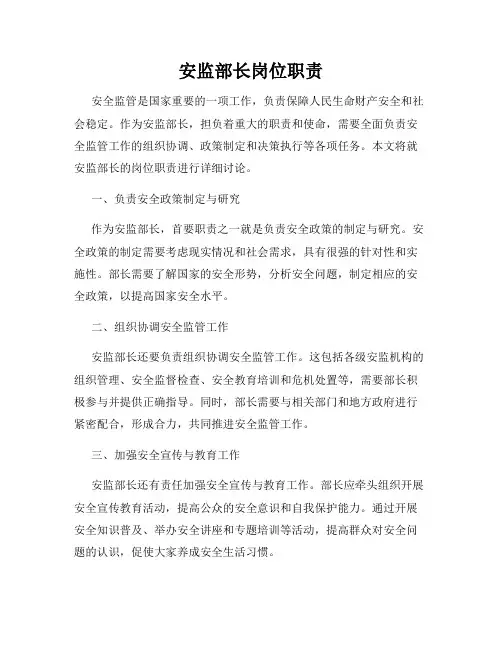 安监部长岗位职责

安全监管是国家重要的一项工作，负责保障人民生命财产安全和社会稳定。作为安监部长，担负着重大的职责和使命，需要全面负责安全监管工作的组织协调、政策制定和决策执行等各项任务。本文将就安监部长的岗位职责进行详细讨论。

一、负责安全政策制定与研究

作为安监部长，首要职责之一就是负责安全政策的制定与研究。安全政策的制定需要考虑现实情况和社会需求，具有很强的针对性和实施性。部长需要了解国家的安全形势，分析安全问题，制定相应的安全政策，以提高国家安全水平。

二、组织协调安全监管工作

安监部长还要负责组织协调安全监管工作。这包括各级安监机构的组织管理、安全监督检查、安全教育培训和危机处置等，需要部长积极参与并提供正确指导。同时，部长需要与相关部门和地方政府进行紧密配合，形成合力，共同推进安全监管工作。

三、加强安全宣传与教育工作

安监部长还有责任加强安全宣传与教育工作。部长应牵头组织开展安全宣传教育活动，提高公众的安全意识和自我保护能力。通过开展安全知识普及、举办安全讲座和专题培训等活动，提高群众对安全问题的认识，促使大家养成安全生活习惯。